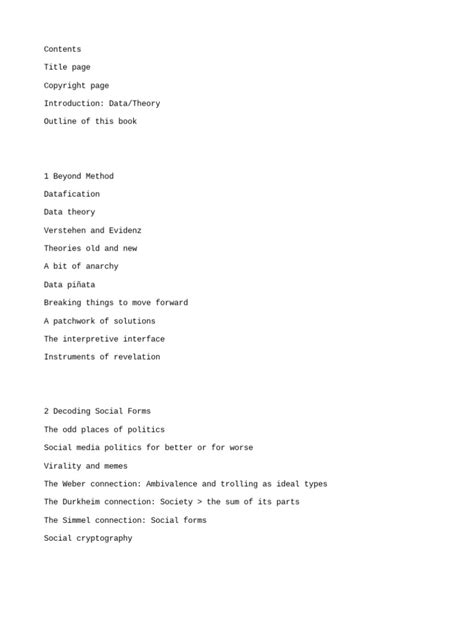 Contents

Title page

Copyright page

Introduction: Data/Theory

Outline of this book

1 Beyond Method

Datafication

Data theory

Verstehen and Evidenz

Theories old and new

A bit of anarchy

Data piñata

Breaking things to move forward

A patchwork of solutions

The interpretive interface

Instruments of revelation

2 Decoding Social Forms

The odd places of politics

Social media politics for better or for worse

Virality and memes

The Weber connection: Ambivalence and trolling as ideal types

The Durkheim connection: Society > the sum of its parts

The Simmel connection: Social forms

Social cryptography